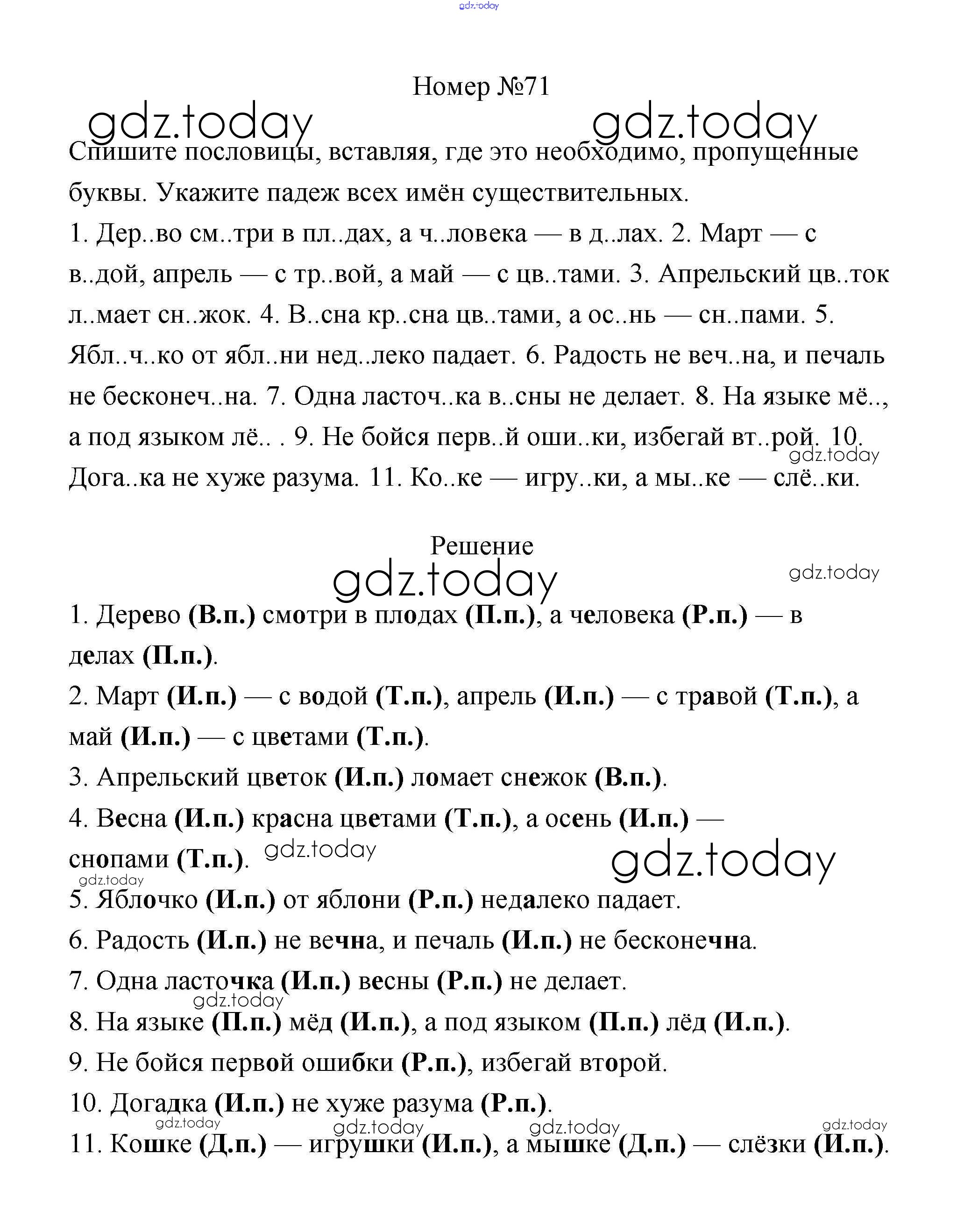 gdz.today

Номер №71

gdz.today gdz.today

Спишите пословицы, вставляя, где это необходимо, пропущенные буквы. Укажите падеж всех имён существительных.
1. Дер..во см..три в пл..дах, а ч..ловека — в д..лах. 2. Март — с в..дой, апрель — с тр..вой, а май — с цв..тами. 3. Апрельский цв..ток л..мает сн..жок. 4. В..сна кр..сна цв..тами, а ос..нь — сн..пами. 5. Ябл..ч..ко от ябл..ни нед..леко падает. 6. Радость не веч..на, и печаль не бесконеч..на. 7. Одна ласточ..ка в..сны не делает. 8. На языке мё.., а под языком лё.. . 9. Не бойся перв..й оши..ки, избегай вт..рой. 10. Дога..ка не хуже разума. 11. Ко..ке — игру..ки, а мы..ке — слё..ки.

gdz.today

Решение

gdz.today gdz.today

1. Дерево (В.п.) смотри в плодах (П.п.), а человека (Р.п.) — в делах (П.п.).
2. Март (И.п.) — с водой (Т.п.), апрель (И.п.) — с травой (Т.п.), а май (И.п.) — с цветами (Т.п.).
3. Апрельский цветок (И.п.) ломает снежок (В.п.).
4. Весна (И.п.) красна цветами (Т.п.), а осень (И.п.) — снопами (Т.п.).

gdz.today gdz.today gdz.today

5. Яблочко (И.п.) от яблони (Р.п.) недалеко падает.
6. Радость (И.п.) не вечна, и печаль (И.п.) не бесконечна.
7. Одна ласточка (И.п.) весны (Р.п.) не делает.

gdz.today

8. На языке (П.п.) мёд (И.п.), а под языком (П.п.) лёд (И.п.).
9. Не бойся первой ошибки (Р.п.), избегай второй.
10. Догадка (И.п.) не хуже разума (Р.п.).

gdz.today gdz.today gdz.today gdz.today

11. Кошке (Д.п.) — игрушки (И.п.), а мышке (Д.п.) — слёзки (И.п.).